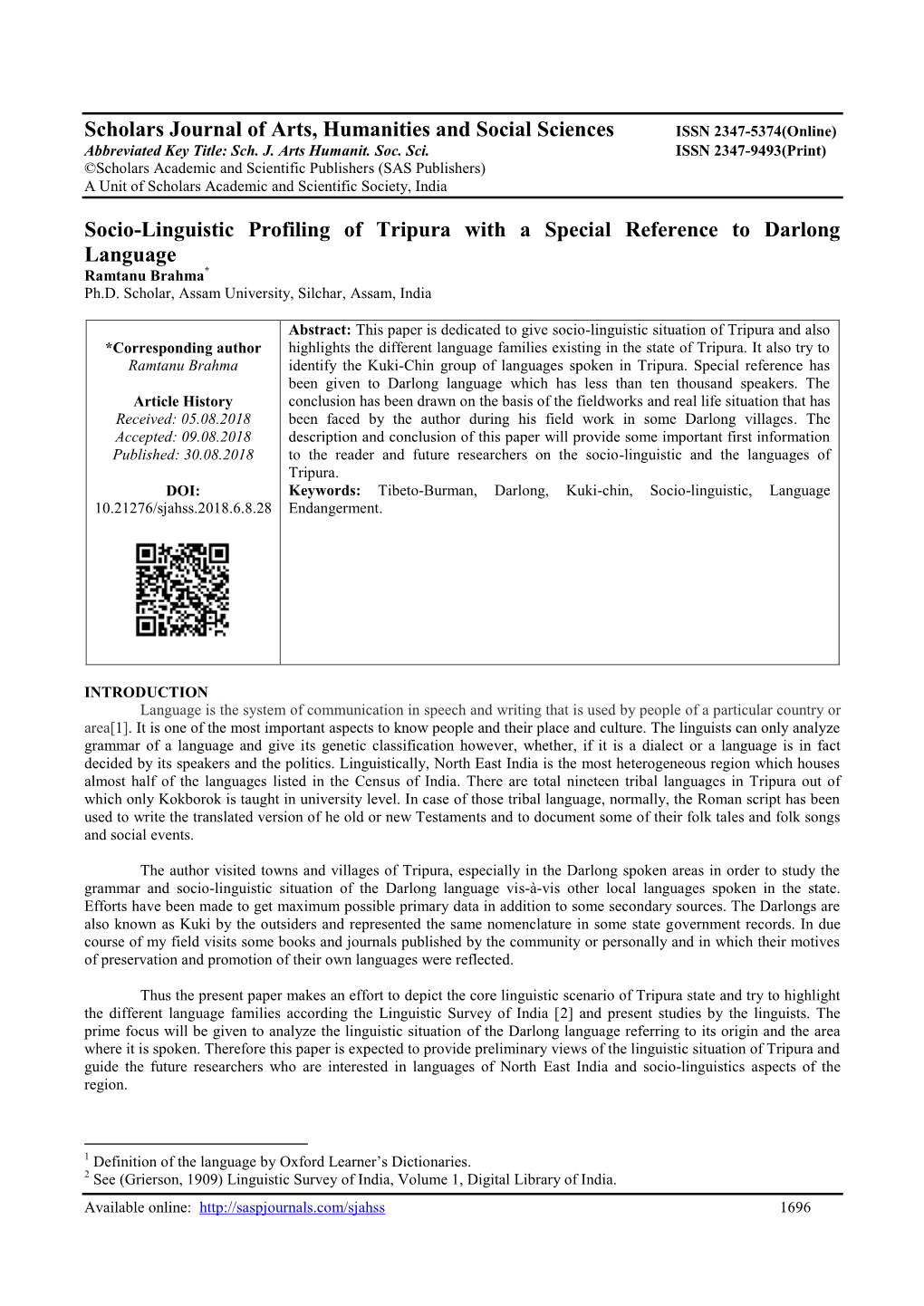 Scholars Journal of Arts, Humanities and Social Sciences
ISSN 2347-5374(Online)
Abbreviated Key Title: Sch. J. Arts Humanit. Soc. Sci.
ISSN 2347-9493(Print)
©Scholars Academic and Scientific Publishers (SAS Publishers)
A Unit of Scholars Academic and Scientific Society, India

Socio-Linguistic Profiling of Tripura with a Special Reference to Darlong Language
Ramtanu Brahma*
Ph.D. Scholar, Assam University, Silchar, Assam, India

*Corresponding author
Ramtanu Brahma

Article History
Received: 05.08.2018
Accepted: 09.08.2018
Published: 30.08.2018

DOI:
10.21276/sjahss.2018.6.8.28

Abstract: This paper is dedicated to give socio-linguistic situation of Tripura and also highlights the different language families existing in the state of Tripura. It also try to identify the Kuki-Chin group of languages spoken in Tripura. Special reference has been given to Darlong language which has less than ten thousand speakers. The conclusion has been drawn on the basis of the fieldworks and real life situation that has been faced by the author during his field work in some Darlong villages. The description and conclusion of this paper will provide some important first information to the reader and future researchers on the socio-linguistic and the languages of Tripura.
Keywords: Tibeto-Burman, Darlong, Kuki-chin, Socio-linguistic, Language Endangerment.

INTRODUCTION
Language is the system of communication in speech and writing that is used by people of a particular country or area[1]. It is one of the most important aspects to know people and their place and culture. The linguists can only analyze grammar of a language and give its genetic classification however, whether, if it is a dialect or a language is in fact decided by its speakers and the politics. Linguistically, North East India is the most heterogeneous region which houses almost half of the languages listed in the Census of India. There are total nineteen tribal languages in Tripura out of which only Kokborok is taught in university level. In case of those tribal language, normally, the Roman script has been used to write the translated version of he old or new Testaments and to document some of their folk tales and folk songs and social events.

The author visited towns and villages of Tripura, especially in the Darlong spoken areas in order to study the grammar and socio-linguistic situation of the Darlong language vis-à-vis other local languages spoken in the state. Efforts have been made to get maximum possible primary data in addition to some secondary sources. The Darlongs are also known as Kuki by the outsiders and represented the same nomenclature in some state government records. In due course of my field visits some books and journals published by the community or personally and in which their motives of preservation and promotion of their own languages were reflected.

Thus the present paper makes an effort to depict the core linguistic scenario of Tripura state and try to highlight the different language families according the Linguistic Survey of India [2] and present studies by the linguists. The prime focus will be given to analyze the linguistic situation of the Darlong language referring to its origin and the area where it is spoken. Therefore this paper is expected to provide preliminary views of the linguistic situation of Tripura and guide the future researchers who are interested in languages of North East India and socio-linguistics aspects of the region.

$^1$ Definition of the language by Oxford Learner's Dictionaries.
$^2$ See (Grierson, 1909) Linguistic Survey of India, Volume 1, Digital Library of India.

Available online: http://saspjournals.com/sjahss 1696